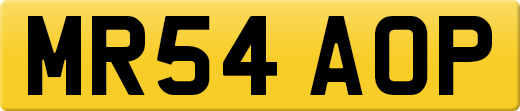 MR54 AOP